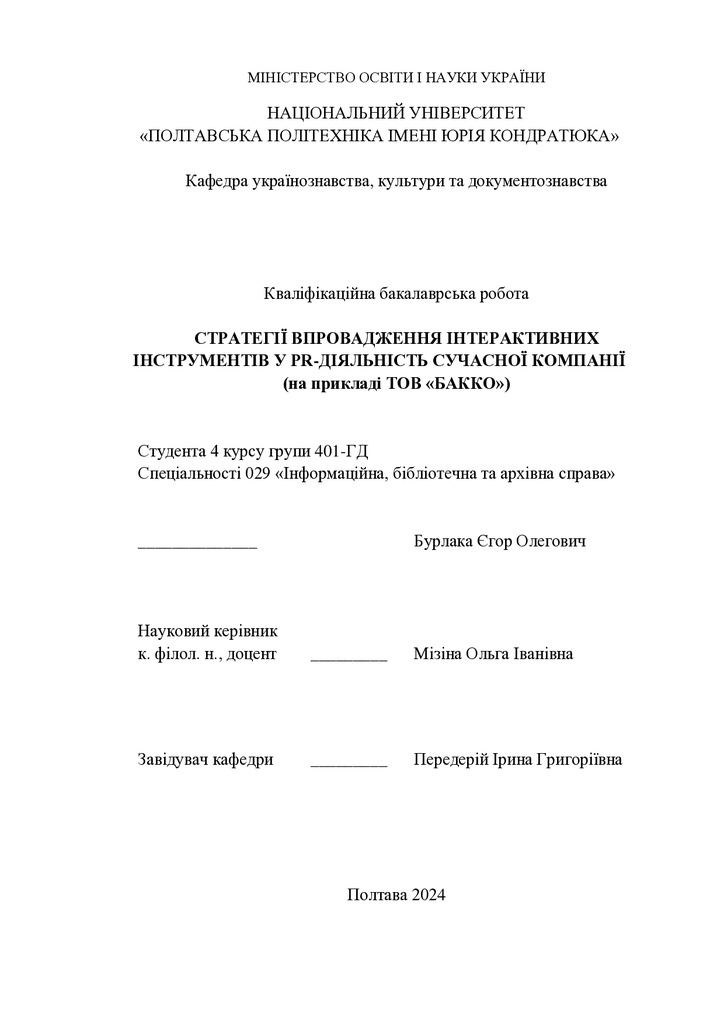 МІНІСТЕРСТВО ОСВІТИ І НАУКИ УКРАЇНИ

НАЦІОНАЛЬНИЙ УНІВЕРСИТЕТ
«ПОЛТАВСЬКА ПОЛІТЕХНІКА ІМЕНІ ЮРІЯ КОНДРАТЮКА»

Кафедра українознавства, культури та документознавства

Кваліфікаційна бакалаврська робота

СТРАТЕГІЇ ВПРОВАДЖЕННЯ ІНТЕРАКТИВНИХ ІНСТРУМЕНТІВ У PR-ДІЯЛЬНІСТЬ СУЧАСНОЇ КОМПАНІЇ
(на прикладі ТОВ «БАККО»)

Студента 4 курсу групи 401-ГД
Спеціальності 029 «Інформаційна, бібліотечна та архівна справа»

______________ Бурлака Єгор Олегович

Науковий керівник
к. філол. н., доцент _________ Мізіна Ольга Іванівна

Завідувач кафедри _________ Передерій Ірина Григоріївна

Полтава 2024